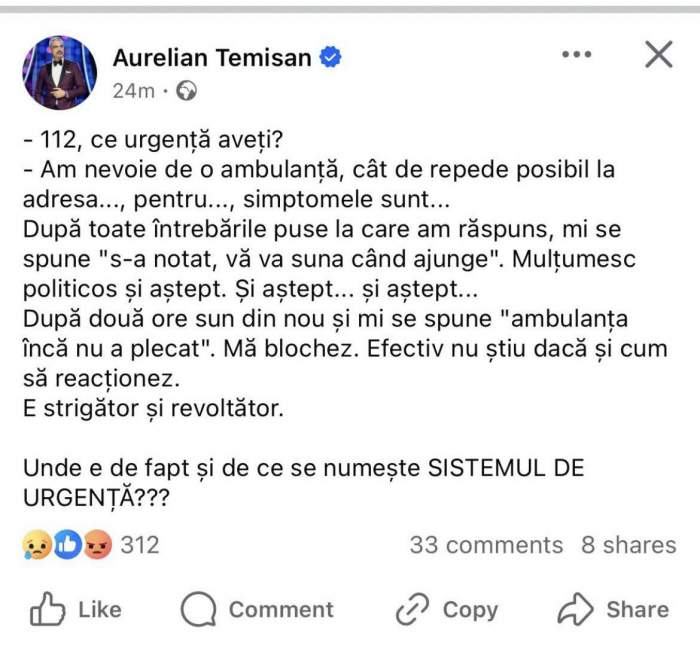 Aurelian Temisan
24m ·

- 112, ce urgență aveți?
- Am nevoie de o ambulanță, cât de repede posibil la adresa..., pentru..., simptomele sunt...
După toate întrebările puse la care am răspuns, mi se spune "s-a notat, vă va suna când ajunge". Mulțumesc politicos și aștept. Și aștept... și aștept...
După două ore sun din nou și mi se spune "ambulanța încă nu a plecat". Mă blochez. Efectiv nu știu dacă și cum să reacționez.
E strigător și revoltător.

Unde e de fapt și de ce se numește SISTEMUL DE URGENȚĂ???

312
33 comments 8 shares

Like Comment Copy Share